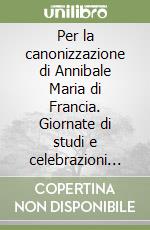 unilibro

Per la canonizzazione di Annibale Maria di Francia. Giornate di studi e celebrazioni...

COPERTINA NON DISPONIBILE